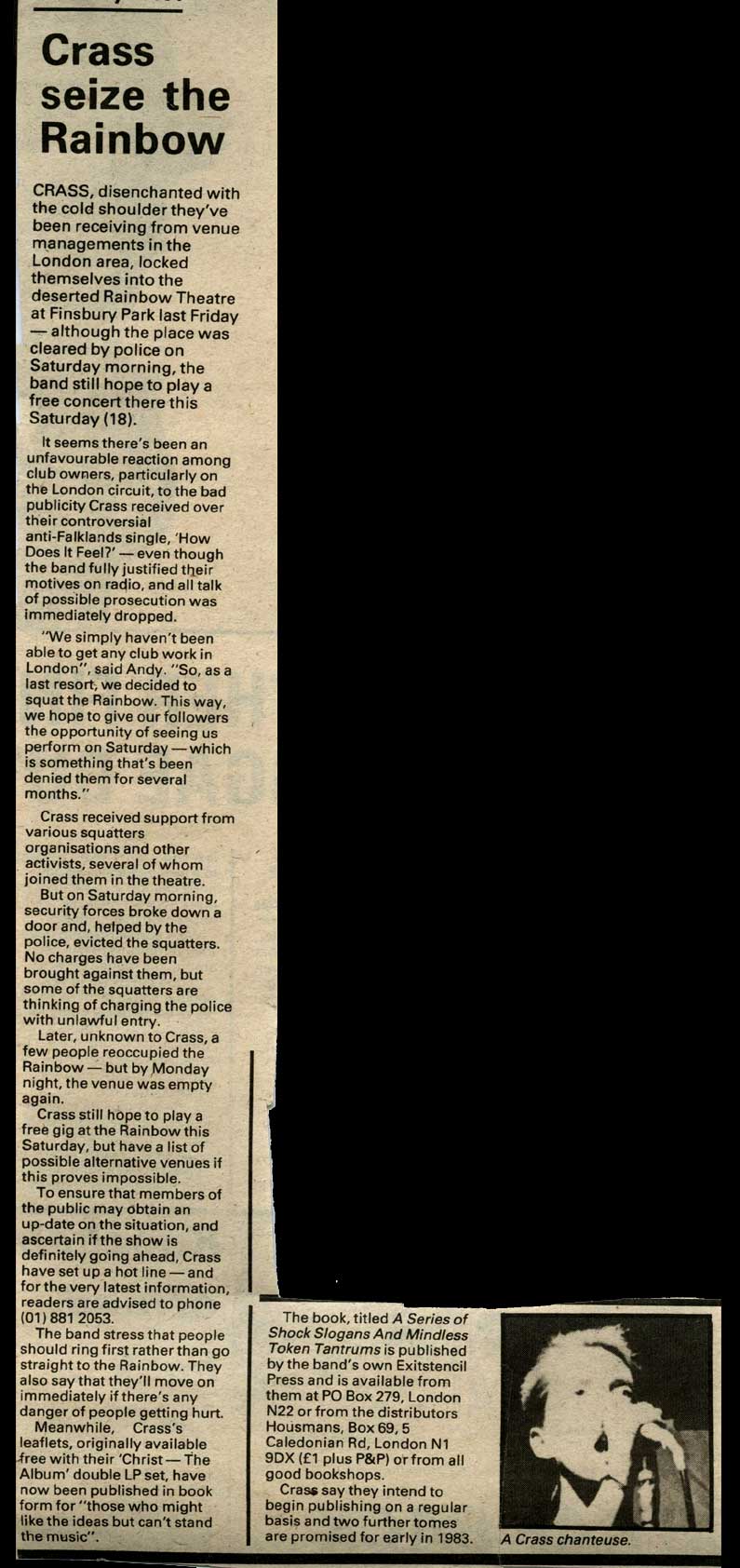 Crass seize the Rainbow

CRASS, disenchanted with the cold shoulder they've been receiving from venue managements in the London area, locked themselves into the deserted Rainbow Theatre at Finsbury Park last Friday — although the place was cleared by police on Saturday morning, the band still hope to play a free concert there this Saturday (18).

It seems there's been an unfavourable reaction among club owners, particularly on the London circuit, to the bad publicity Crass received over their controversial anti-Falklands single, 'How Does It Feel?' — even though the band fully justified their motives on radio, and all talk of possible prosecution was immediately dropped.

"We simply haven't been able to get any club work in London", said Andy. "So, as a last resort, we decided to squat the Rainbow. This way, we hope to give our followers the opportunity of seeing us perform on Saturday — which is something that's been denied them for several months."

Crass received support from various squatters organisations and other activists, several of whom joined them in the theatre.

But on Saturday morning, security forces broke down a door and, helped by the police, evicted the squatters. No charges have been brought against them, but some of the squatters are thinking of charging the police with unlawful entry.

Later, unknown to Crass, a few people reoccupied the Rainbow — but by Monday night, the venue was empty again.

Crass still hope to play a free gig at the Rainbow this Saturday, but have a list of possible alternative venues if this proves impossible.

To ensure that members of the public may obtain an up-date on the situation, and ascertain if the show is definitely going ahead, Crass have set up a hot line — and for the very latest information, readers are advised to phone (01) 881 2053.

The band stress that people should ring first rather than go straight to the Rainbow. They also say that they'll move on immediately if there's any danger of people getting hurt.

Meanwhile, Crass's leaflets, originally available free with their 'Christ — The Album' double LP set, have now been published in book form for "those who might like the ideas but can't stand the music".

The book, titled A Series of Shock Slogans And Mindless Token Tantrums is published by the band's own Exitstencil Press and is available from them at PO Box 279, London N22 or from the distributors Housmans, Box 69, 5 Caledonian Rd, London N1 9DX (£1 plus P&P) or from all good bookshops.

Crass say they intend to begin publishing on a regular basis and two further tomes are promised for early in 1983.

A Crass chanteuse.